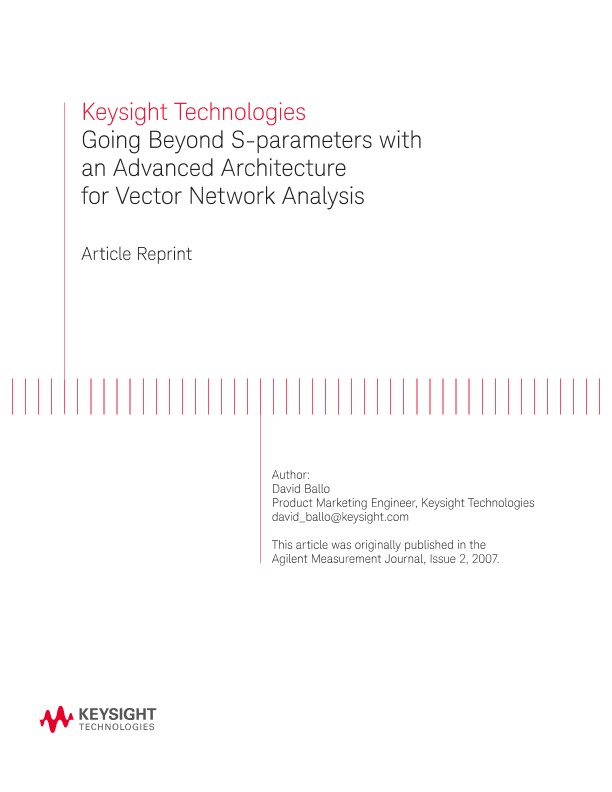 Keysight Technologies
Going Beyond S-parameters with an Advanced Architecture for Vector Network Analysis

Article Reprint

Author:
David Ballo
Product Marketing Engineer, Keysight Technologies
david_ballo@keysight.com

This article was originally published in the Agilent Measurement Journal, Issue 2, 2007.

KEYSIGHT
TECHNOLOGIES